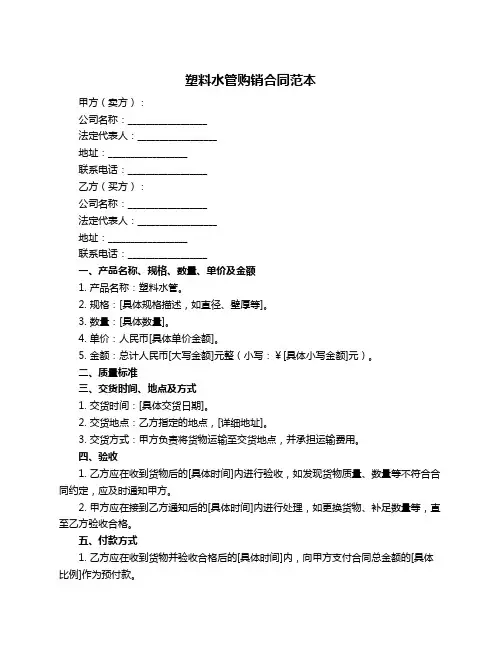 塑料水管购销合同范本

甲方（卖方）：
公司名称：________________
法定代表人：________________
地址：________________
联系电话：________________
乙方（买方）：
公司名称：________________
法定代表人：________________
地址：________________
联系电话：________________

一、产品名称、规格、数量、单价及金额
1. 产品名称：塑料水管。
2. 规格：[具体规格描述，如直径、壁厚等]。
3. 数量：[具体数量]。
4. 单价：人民币[具体单价金额]。
5. 金额：总计人民币[大写金额]元整（小写：¥[具体小写金额]元）。

二、质量标准

三、交货时间、地点及方式
1. 交货时间：[具体交货日期]。
2. 交货地点：乙方指定的地点，[详细地址]。
3. 交货方式：甲方负责将货物运输至交货地点，并承担运输费用。

四、验收
1. 乙方应在收到货物后的[具体时间]内进行验收，如发现货物质量、数量等不符合合同约定，应及时通知甲方。
2. 甲方应在接到乙方通知后的[具体时间]内进行处理，如更换货物、补足数量等，直至乙方验收合格。

五、付款方式
1. 乙方应在收到货物并验收合格后的[具体时间]内，向甲方支付合同总金额的[具体比例]作为预付款。